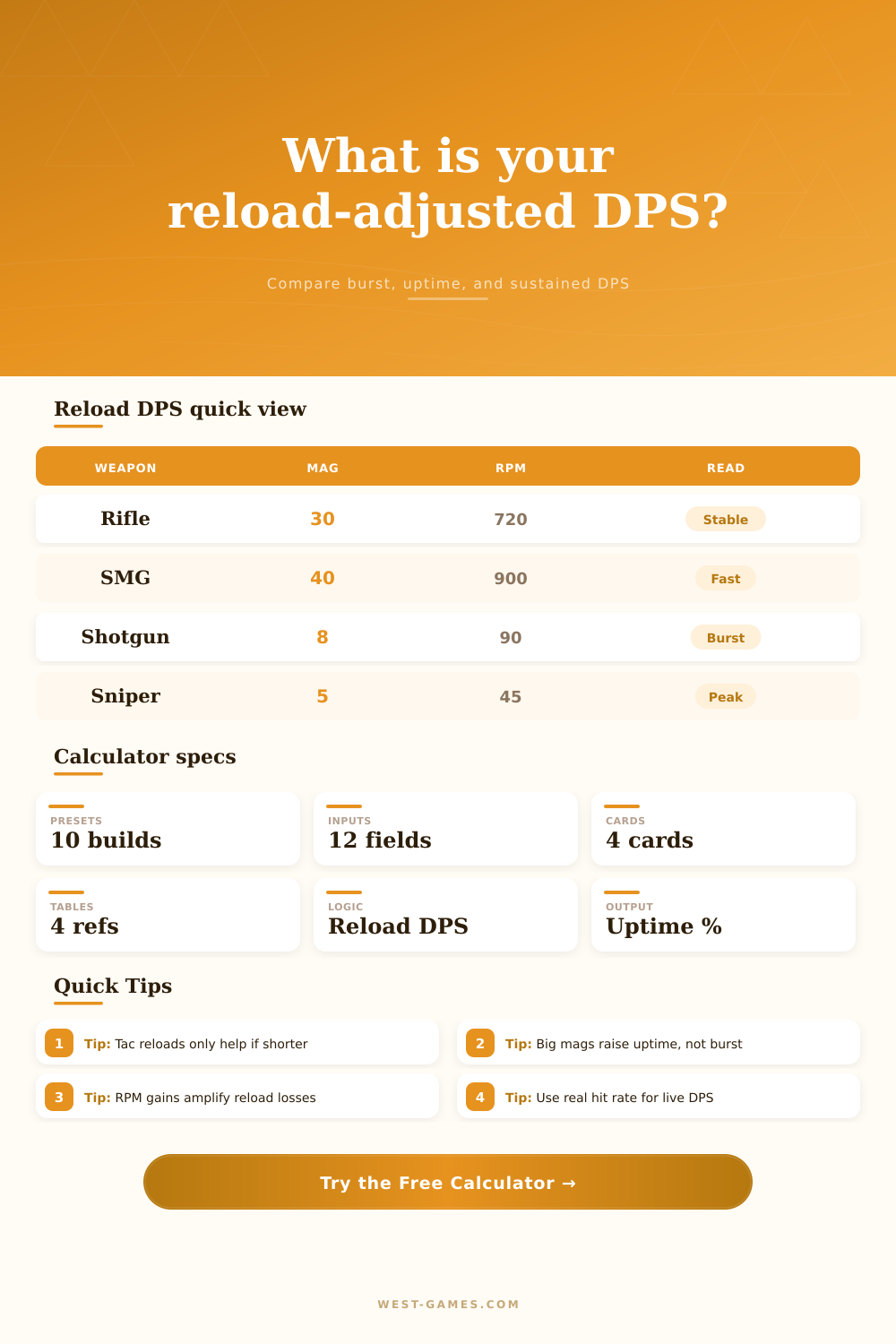 What is your reload-adjusted DPS?

Compare burst, uptime, and sustained DPS

Reload DPS quick view

| WEAPON | MAG | RPM | READ |
|---|---|---|---|
| Rifle | 30 | 720 | Stable |
| SMG | 40 | 900 | Fast |
| Shotgun | 8 | 90 | Burst |
| Sniper | 5 | 45 | Peak |

Calculator specs

PRESETS
10 builds

INPUTS
12 fields

CARDS
4 cards

TABLES
4 refs

LOGIC
Reload DPS

OUTPUT
Uptime %

Quick Tips

1 Tip: Tac reloads only help if shorter

2 Tip: Big mags raise uptime, not burst

3 Tip: RPM gains amplify reload losses

4 Tip: Use real hit rate for live DPS

Try the Free Calculator →

WEST-GAMES.COM